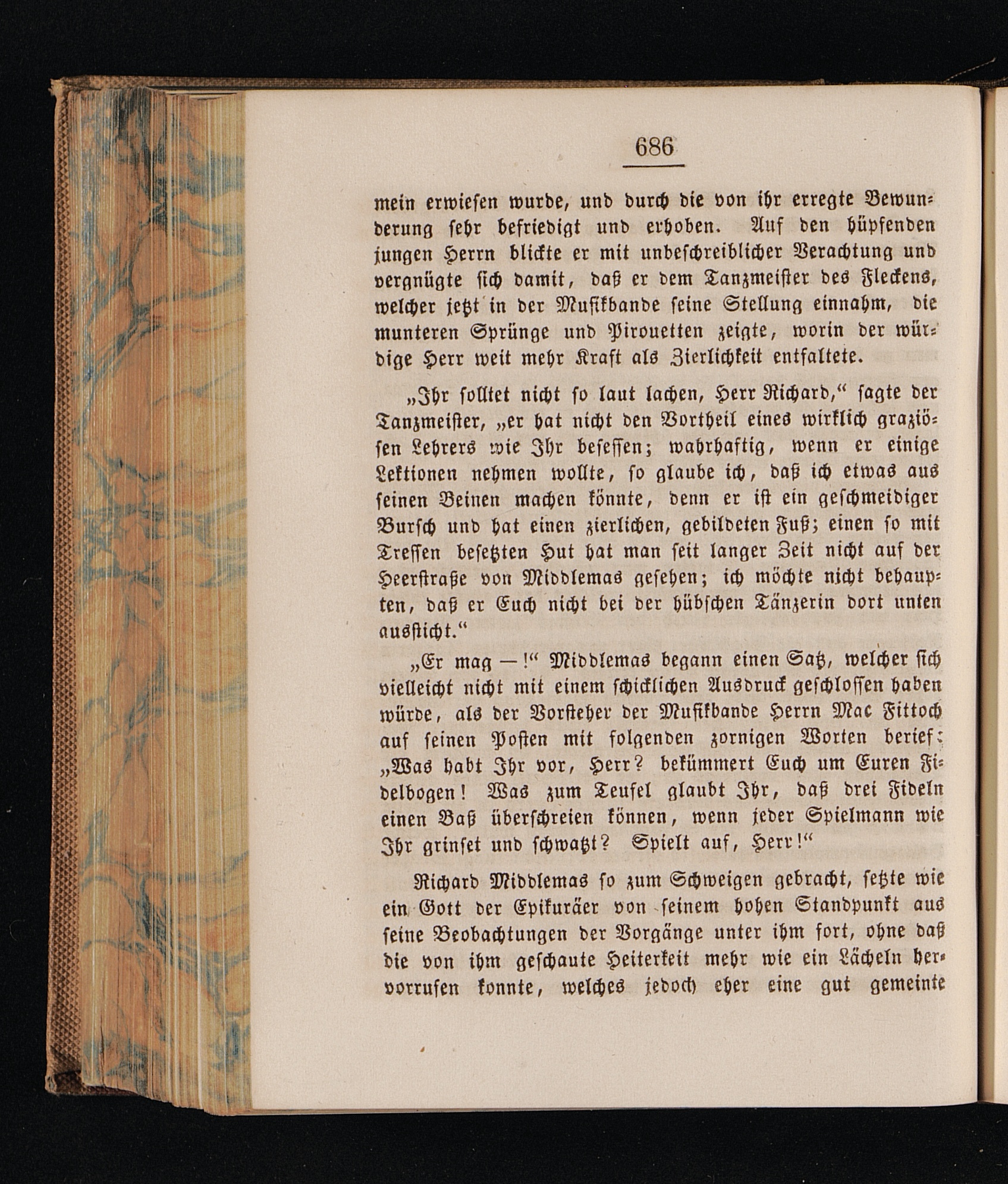 686

mein erwiesen wurde, und durch die von ihr erregte Bewunderung sehr befriedigt und erhoben. Auf den hüpfenden jungen Herrn blickte er mit unbeschreiblicher Verachtung und vergnügte sich damit, daß er dem Tanzmeister des Fleckens, welcher jetzt in der Musikbande seine Stellung einnahm, die munteren Sprünge und Pirouetten zeigte, worin der würdige Herr weit mehr Kraft als Zierlichkeit entfaltete.

„Ihr solltet nicht so laut lachen, Herr Richard,“ sagte der Tanzmeister, „er hat nicht den Vortheil eines wirklich graziösen Lehrers wie Ihr besessen; wahrhaftig, wenn er einige Lektionen nehmen wollte, so glaube ich, daß ich etwas aus seinen Beinen machen könnte, denn er ist ein geschmeidiger Bursch und hat einen zierlichen, gebildeten Fuß; einen so mit Tressen besetzten Hut hat man seit langer Zeit nicht auf der Heerstraße von Middlemas gesehen; ich möchte nicht behaupten, daß er Euch nicht bei der hübschen Tänzerin dort unten aussticht.“

„Er mag —!“ Middlemas begann einen Satz, welcher sich vielleicht nicht mit einem schicklichen Ausdruck geschlossen haben würde, als der Vorsteher der Musikbande Herrn Mac Fittoch auf seinen Posten mit folgenden zornigen Worten berief: „Was habt Ihr vor, Herr? bekümmert Euch um Euren Fidelbogen! Was zum Teufel glaubt Ihr, daß drei Fideln einen Baß überschreien können, wenn jeder Spielmann wie Ihr grinset und schwatzt? Spielt auf, Herr!“

Richard Middlemas so zum Schweigen gebracht, setzte wie ein Gott der Epikuräer von seinem hohen Standpunkt aus seine Beobachtungen der Vorgänge unter ihm fort, ohne daß die von ihm geschaute Heiterkeit mehr wie ein Lächeln hervorrufen konnte, welches jedoch eher eine gut gemeinte